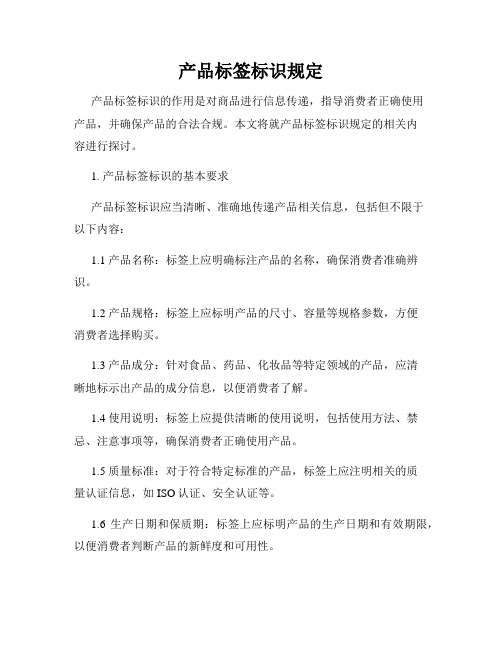 产品标签标识规定

产品标签标识的作用是对商品进行信息传递，指导消费者正确使用产品，并确保产品的合法合规。本文将就产品标签标识规定的相关内容进行探讨。

1. 产品标签标识的基本要求

产品标签标识应当清晰、准确地传递产品相关信息，包括但不限于以下内容：

1.1 产品名称：标签上应明确标注产品的名称，确保消费者准确辨识。

1.2 产品规格：标签上应标明产品的尺寸、容量等规格参数，方便消费者选择购买。

1.3 产品成分：针对食品、药品、化妆品等特定领域的产品，应清晰地标示出产品的成分信息，以便消费者了解。

1.4 使用说明：标签上应提供清晰的使用说明，包括使用方法、禁忌、注意事项等，确保消费者正确使用产品。

1.5 质量标准：对于符合特定标准的产品，标签上应注明相关的质量认证信息，如 ISO 认证、安全认证等。

1.6 生产日期和保质期：标签上应标明产品的生产日期和有效期限，以便消费者判断产品的新鲜度和可用性。